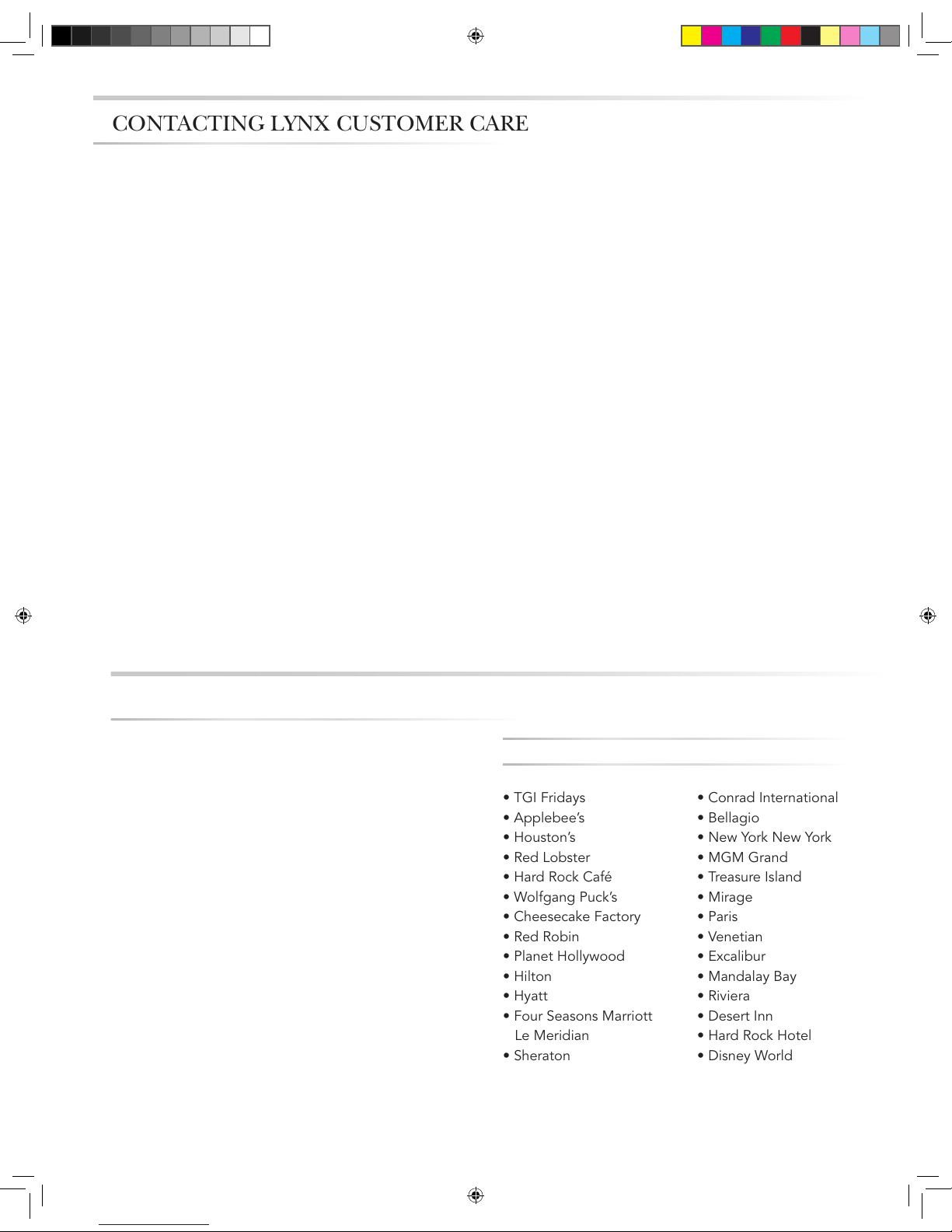 CONTACTING LYNX CUSTOMER CARE

• TGI Fridays
• Applebee's
• Houston's
• Red Lobster
• Hard Rock Café
• Wolfgang Puck's
• Cheesecake Factory
• Red Robin
• Planet Hollywood
• Hilton
• Hyatt
• Four Seasons Marriott Le Meridian
• Sheraton

• Conrad International
• Bellagio
• New York New York
• MGM Grand
• Treasure Island
• Mirage
• Paris
• Venetian
• Excalibur
• Mandalay Bay
• Riviera
• Desert Inn
• Hard Rock Hotel
• Disney World